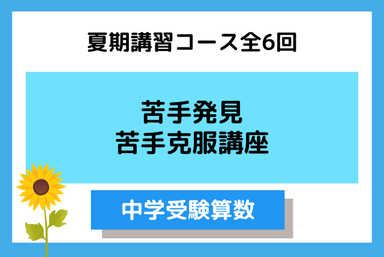 夏期講習コース全6回

苦手発見
苦手克服講座

中学受験算数